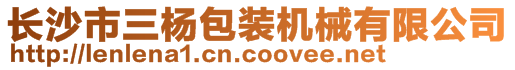 长沙市三杨包装机械有限公司
http://lenlena1.cn.coovee.net